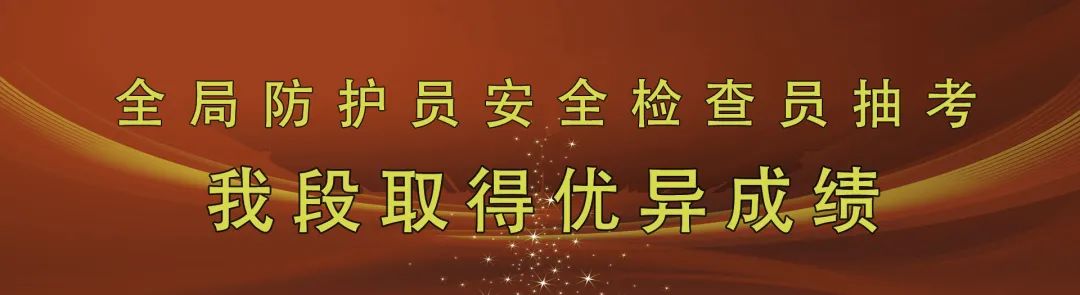 全局防护员安全检查员抽考

我段取得优异成绩